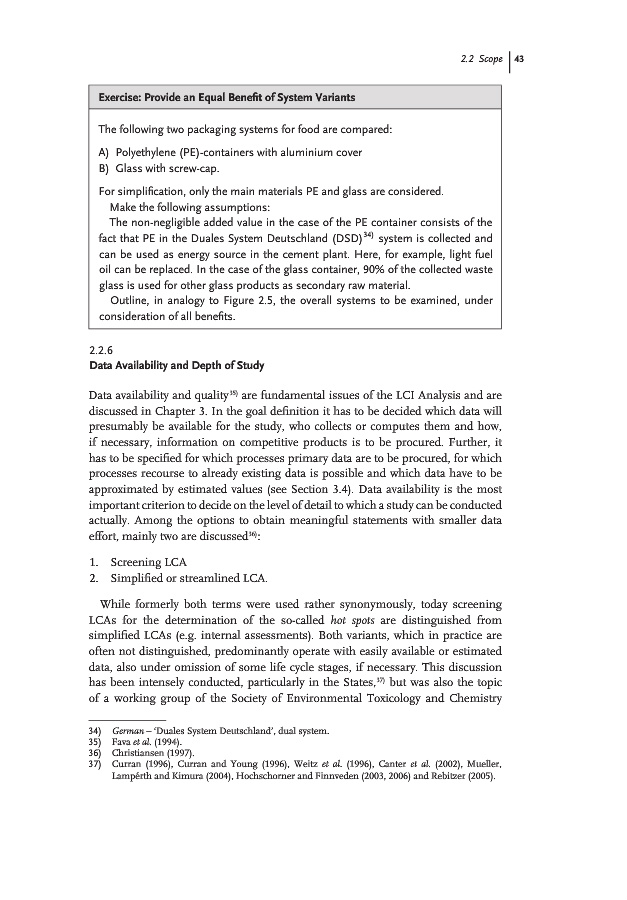 2.2 Scope | 43

Exercise: Provide an Equal Benefit of System Variants

The following two packaging systems for food are compared:

A) Polyethylene (PE)-containers with aluminium cover
B) Glass with screw-cap.

For simplification, only the main materials PE and glass are considered.
Make the following assumptions:
The non-negligible added value in the case of the PE container consists of the fact that PE in the Duales System Deutschland (DSD)$^{34)}$ system is collected and can be used as energy source in the cement plant. Here, for example, light fuel oil can be replaced. In the case of the glass container, 90% of the collected waste glass is used for other glass products as secondary raw material.
Outline, in analogy to Figure 2.5, the overall systems to be examined, under consideration of all benefits.

2.2.6
Data Availability and Depth of Study

Data availability and quality$^{35)}$ are fundamental issues of the LCI Analysis and are discussed in Chapter 3. In the goal definition it has to be decided which data will presumably be available for the study, who collects or computes them and how, if necessary, information on competitive products is to be procured. Further, it has to be specified for which processes primary data are to be procured, for which processes recourse to already existing data is possible and which data have to be approximated by estimated values (see Section 3.4). Data availability is the most important criterion to decide on the level of detail to which a study can be conducted actually. Among the options to obtain meaningful statements with smaller data effort, mainly two are discussed$^{36)}$:

1. Screening LCA
2. Simplified or streamlined LCA.

While formerly both terms were used rather synonymously, today screening LCAs for the determination of the so-called hot spots are distinguished from simplified LCAs (e.g. internal assessments). Both variants, which in practice are often not distinguished, predominantly operate with easily available or estimated data, also under omission of some life cycle stages, if necessary. This discussion has been intensely conducted, particularly in the States,$^{37)}$ but was also the topic of a working group of the Society of Environmental Toxicology and Chemistry

34) German – 'Duales System Deutschland', dual system.
35) Fava et al. (1994).
36) Christiansen (1997).
37) Curran (1996), Curran and Young (1996), Weitz et al. (1996), Canter et al. (2002), Mueller, Lampérth and Kimura (2004), Hochschorner and Finnveden (2003, 2006) and Rebitzer (2005).